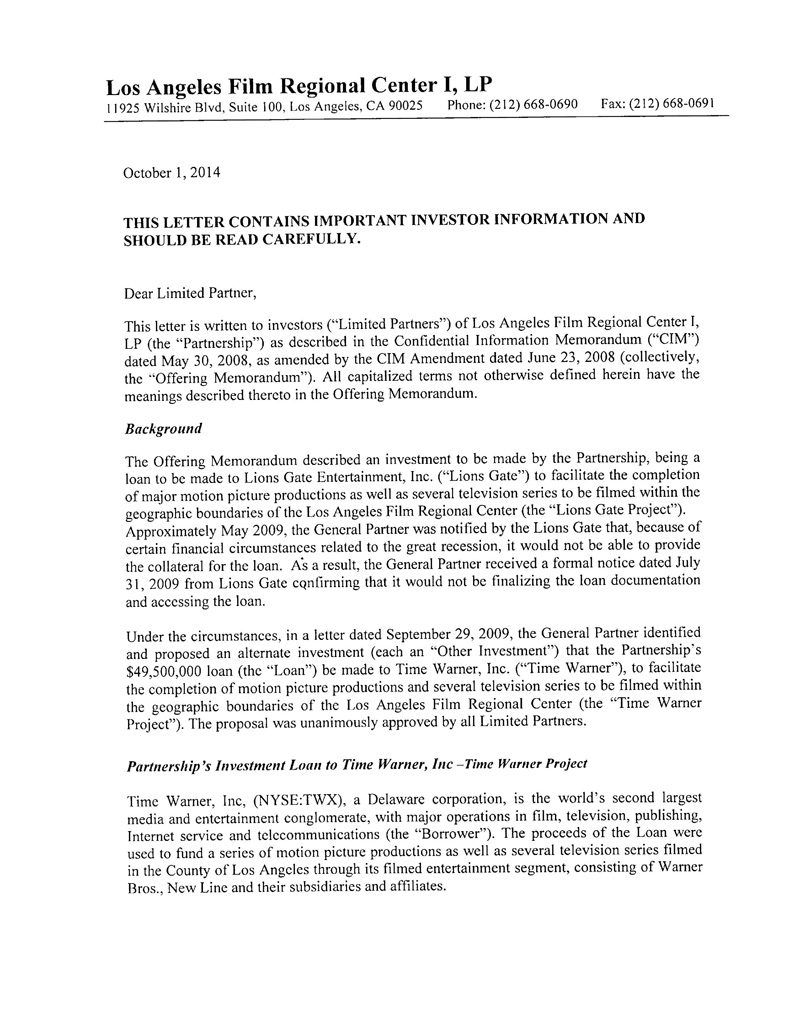 Los Angeles Film Regional Center I, LP
11925 Wilshire Blvd, Suite 100, Los Angeles, CA 90025 Phone: (212) 668-0690 Fax: (212) 668-0691

October 1, 2014

THIS LETTER CONTAINS IMPORTANT INVESTOR INFORMATION AND SHOULD BE READ CAREFULLY.

Dear Limited Partner,

This letter is written to investors ("Limited Partners") of Los Angeles Film Regional Center I, LP (the "Partnership") as described in the Confidential Information Memorandum ("CIM") dated May 30, 2008, as amended by the CIM Amendment dated June 23, 2008 (collectively, the "Offering Memorandum"). All capitalized terms not otherwise defined herein have the meanings described thereto in the Offering Memorandum.

Background

The Offering Memorandum described an investment to be made by the Partnership, being a loan to be made to Lions Gate Entertainment, Inc. ("Lions Gate") to facilitate the completion of major motion picture productions as well as several television series to be filmed within the geographic boundaries of the Los Angeles Film Regional Center (the "Lions Gate Project"). Approximately May 2009, the General Partner was notified by the Lions Gate that, because of certain financial circumstances related to the great recession, it would not be able to provide the collateral for the loan. As a result, the General Partner received a formal notice dated July 31, 2009 from Lions Gate confirming that it would not be finalizing the loan documentation and accessing the loan.

Under the circumstances, in a letter dated September 29, 2009, the General Partner identified and proposed an alternate investment (each an "Other Investment") that the Partnership's $49,500,000 loan (the "Loan") be made to Time Warner, Inc. ("Time Warner"), to facilitate the completion of motion picture productions and several television series to be filmed within the geographic boundaries of the Los Angeles Film Regional Center (the "Time Warner Project"). The proposal was unanimously approved by all Limited Partners.

Partnership's Investment Loan to Time Warner, Inc –Time Warner Project

Time Warner, Inc, (NYSE:TWX), a Delaware corporation, is the world's second largest media and entertainment conglomerate, with major operations in film, television, publishing, Internet service and telecommunications (the "Borrower"). The proceeds of the Loan were used to fund a series of motion picture productions as well as several television series filmed in the County of Los Angeles through its filmed entertainment segment, consisting of Warner Bros., New Line and their subsidiaries and affiliates.